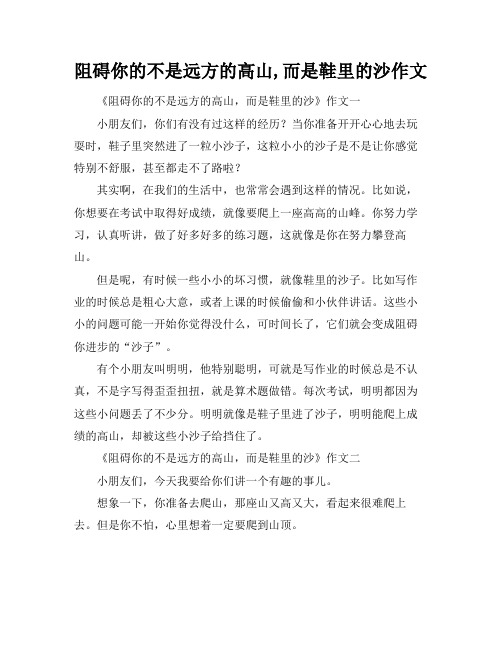 阻碍你的不是远方的高山,而是鞋里的沙作文

《阻碍你的不是远方的高山，而是鞋里的沙》作文一

小朋友们，你们有没有过这样的经历？当你准备开开心心地去玩耍时，鞋子里突然进了一粒小沙子，这粒小小的沙子是不是让你感觉特别不舒服，甚至都走不了路啦？

其实啊，在我们的生活中，也常常会遇到这样的情况。比如说，你想要在考试中取得好成绩，就像要爬上一座高高的山峰。你努力学习，认真听讲，做了好多好多的练习题，这就像是你在努力攀登高山。

但是呢，有时候一些小小的坏习惯，就像鞋里的沙子。比如写作业的时候总是粗心大意，或者上课的时候偷偷和小伙伴讲话。这些小小的问题可能一开始你觉得没什么，可时间长了，它们就会变成阻碍你进步的“沙子”。

有个小朋友叫明明，他特别聪明，可就是写作业的时候总是不认真，不是字写得歪歪扭扭，就是算术题做错。每次考试，明明都因为这些小问题丢了不少分。明明就像是鞋子里进了沙子，明明能爬上成绩的高山，却被这些小沙子给挡住了。

《阻碍你的不是远方的高山，而是鞋里的沙》作文二

小朋友们，今天我要给你们讲一个有趣的事儿。

想象一下，你准备去爬山，那座山又高又大，看起来很难爬上去。但是你不怕，心里想着一定要爬到山顶。